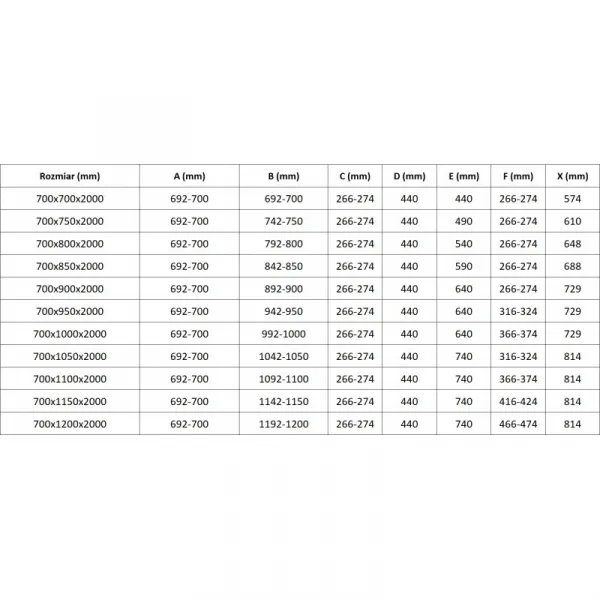 | Rozmiar (mm) | A (mm) | B (mm) | C (mm) | D (mm) | E (mm) | F (mm) | X (mm) |
|---|---|---|---|---|---|---|---|
| 700x700x2000 | 692-700 | 692-700 | 266-274 | 440 | 440 | 266-274 | 574 |
| 700x750x2000 | 692-700 | 742-750 | 266-274 | 440 | 490 | 266-274 | 610 |
| 700x800x2000 | 692-700 | 792-800 | 266-274 | 440 | 540 | 266-274 | 648 |
| 700x850x2000 | 692-700 | 842-850 | 266-274 | 440 | 590 | 266-274 | 688 |
| 700x900x2000 | 692-700 | 892-900 | 266-274 | 440 | 640 | 266-274 | 729 |
| 700x950x2000 | 692-700 | 942-950 | 266-274 | 440 | 640 | 316-324 | 729 |
| 700x1000x2000 | 692-700 | 992-1000 | 266-274 | 440 | 640 | 366-374 | 729 |
| 700x1050x2000 | 692-700 | 1042-1050 | 266-274 | 440 | 740 | 316-324 | 814 |
| 700x1100x2000 | 692-700 | 1092-1100 | 266-274 | 440 | 740 | 366-374 | 814 |
| 700x1150x2000 | 692-700 | 1142-1150 | 266-274 | 440 | 740 | 416-424 | 814 |
| 700x1200x2000 | 692-700 | 1192-1200 | 266-274 | 440 | 740 | 466-474 | 814 |